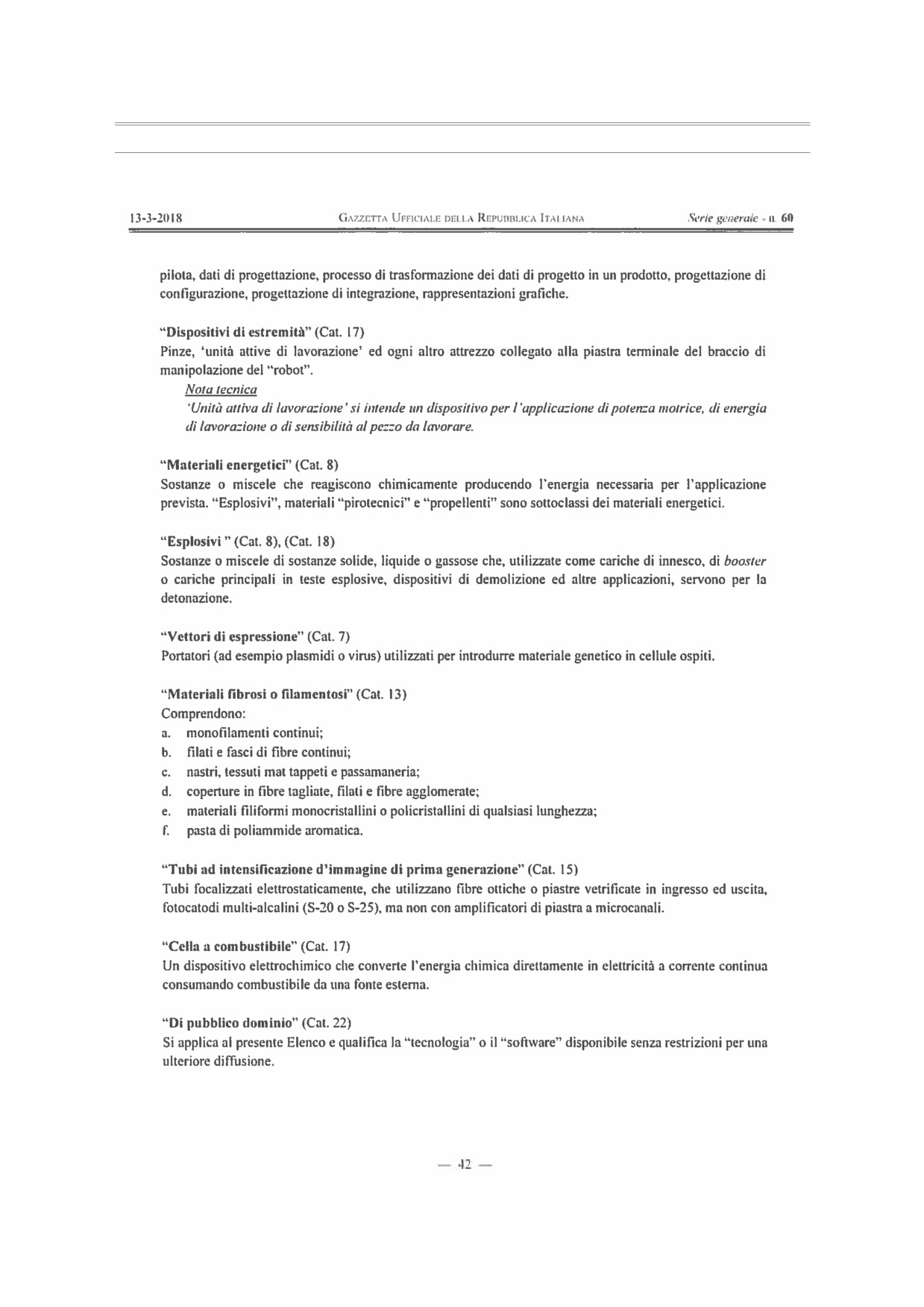 13-3-2018 GAZZETTA UFFICIALE DELLA REPUBBLICA ITALIANA Serie generale - n. 60

pilota, dati di progettazione, processo di trasformazione dei dati di progetto in un prodotto, progettazione di configurazione, progettazione di integrazione, rappresentazioni grafiche.

"Dispositivi di estremità" (Cat. 17)
Pinze, 'unità attive di lavorazione' ed ogni altro attrezzo collegato alla piastra terminale del braccio di manipolazione del "robot".
Nota tecnica
'Unità attiva di lavorazione' si intende un dispositivo per l'applicazione di potenza motrice, di energia di lavorazione o di sensibilità al pezzo da lavorare.

"Materiali energetici" (Cat. 8)
Sostanze o miscele che reagiscono chimicamente producendo l'energia necessaria per l'applicazione prevista. "Esplosivi", materiali "pirotecnici" e "propellenti" sono sottoclassi dei materiali energetici.

"Esplosivi " (Cat. 8), (Cat. 18)
Sostanze o miscele di sostanze solide, liquide o gassose che, utilizzate come cariche di innesco, di booster o cariche principali in teste esplosive, dispositivi di demolizione ed altre applicazioni, servono per la detonazione.

"Vettori di espressione" (Cat. 7)
Portatori (ad esempio plasmidi o virus) utilizzati per introdurre materiale genetico in cellule ospiti.

"Materiali fibrosi o filamentosi" (Cat. 13)
Comprendono:
a. monofilamenti continui;
b. filati e fasci di fibre continui;
c. nastri, tessuti mat tappeti e passamaneria;
d. coperture in fibre tagliate, filati e fibre agglomerate;
e. materiali filiformi monocristallini o policristallini di qualsiasi lunghezza;
f. pasta di poliammide aromatica.

"Tubi ad intensificazione d'immagine di prima generazione" (Cat. 15)
Tubi focalizzati elettrostaticamente, che utilizzano fibre ottiche o piastre vetrificate in ingresso ed uscita, fotocatodi multi-alcalini (S-20 o S-25), ma non con amplificatori di piastra a microcanali.

"Cella a combustibile" (Cat. 17)
Un dispositivo elettrochimico che converte l'energia chimica direttamente in elettricità a corrente continua consumando combustibile da una fonte esterna.

"Di pubblico dominio" (Cat. 22)
Si applica al presente Elenco e qualifica la "tecnologia" o il "software" disponibile senza restrizioni per una ulteriore diffusione.

— 42 —